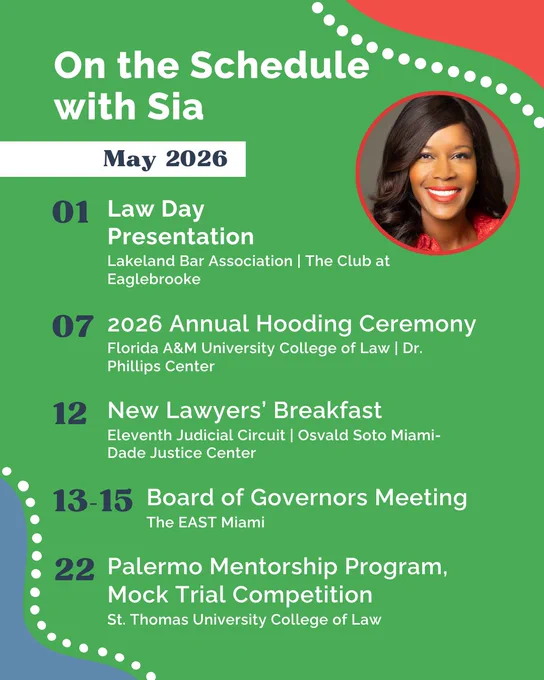 On the Schedule with Sia

May 2026

01 Law Day Presentation
Lakeland Bar Association | The Club at Eaglebrooke

07 2026 Annual Hooding Ceremony
Florida A&M University College of Law | Dr. Phillips Center

12 New Lawyers' Breakfast
Eleventh Judicial Circuit | Osvald Soto Miami-Dade Justice Center

13-15 Board of Governors Meeting
The EAST Miami

22 Palermo Mentorship Program, Mock Trial Competition
St. Thomas University College of Law